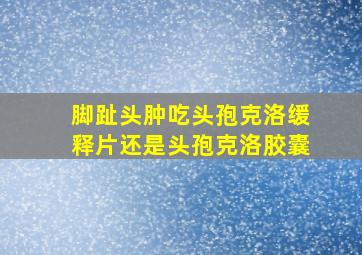 脚趾头肿吃头孢克洛缓释片还是头孢克洛胶囊